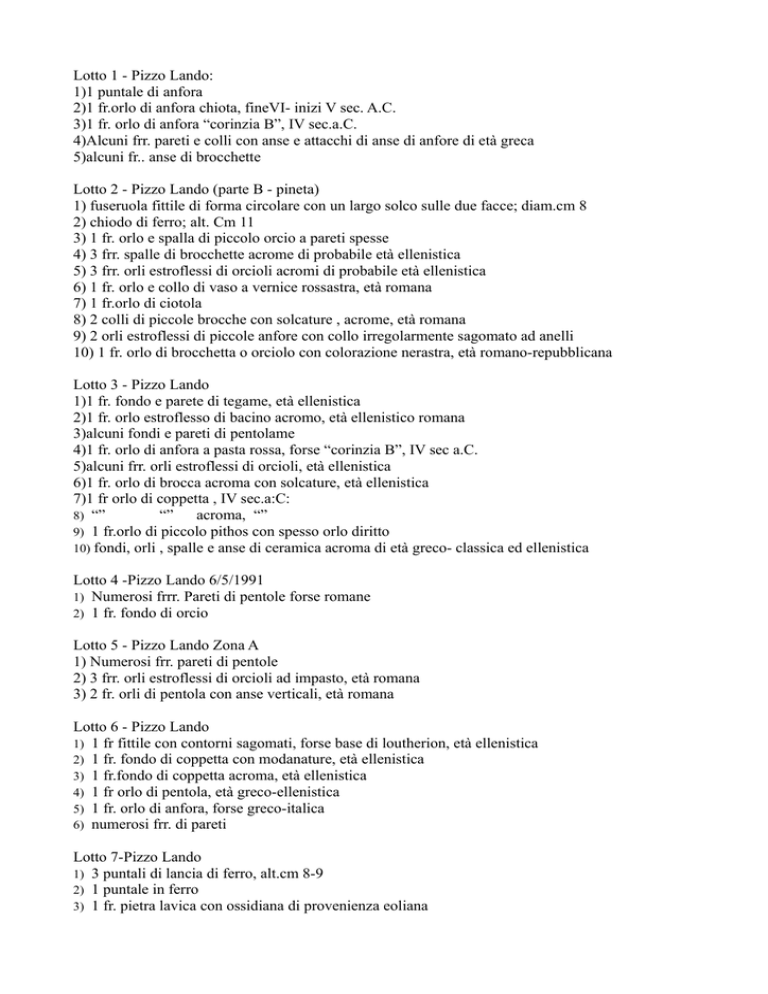 Lotto 1 - Pizzo Lando:
1)1 puntale di anfora
2)1 fr.orlo di anfora chiota, fineVI- inizi V sec. A.C.
3)1 fr. orlo di anfora “corinzia B”, IV sec.a.C.
4)Alcuni frr. pareti e colli con anse e attacchi di anse di anfore di età greca
5)alcuni fr.. anse di brocchette

Lotto 2 - Pizzo Lando (parte B - pineta)
1) fuseruola fittile di forma circolare con un largo solco sulle due facce; diam.cm 8
2) chiodo di ferro; alt. Cm 11
3) 1 fr. orlo e spalla di piccolo orcio a pareti spesse
4) 3 frr. spalle di brocchette acrome di probabile età ellenistica
5) 3 frr. orli estroflessi di orcioli acromi di probabile età ellenistica
6) 1 fr. orlo e collo di vaso a vernice rossastra, età romana
7) 1 fr.orlo di ciotola
8) 2 colli di piccole brocche con solcature , acrome, età romana
9) 2 orli estroflessi di piccole anfore con collo irregolarmente sagomato ad anelli
10) 1 fr. orlo di brocchetta o orciolo con colorazione nerastra, età romano-repubblicana

Lotto 3 - Pizzo Lando
1)1 fr. fondo e parete di tegame, età ellenistica
2)1 fr. orlo estroflesso di bacino acromo, età ellenistico romana
3)alcuni fondi e pareti di pentolame
4)1 fr. orlo di anfora a pasta rossa, forse “corinzia B”, IV sec a.C.
5)alcuni frr. orli estroflessi di orcioli, età ellenistica
6)1 fr. orlo di brocca acroma con solcature, età ellenistica
7)1 fr orlo di coppetta , IV sec.a:C:
8) “” “” acroma, “”
9) 1 fr.orlo di piccolo pithos con spesso orlo diritto
10) fondi, orli , spalle e anse di ceramica acroma di età greco- classica ed ellenistica

Lotto 4 -Pizzo Lando 6/5/1991
1) Numerosi frrr. Pareti di pentole forse romane
2) 1 fr. fondo di orcio

Lotto 5 - Pizzo Lando Zona A
1) Numerosi frr. pareti di pentole
2) 3 frr. orli estroflessi di orcioli ad impasto, età romana
3) 2 fr. orli di pentola con anse verticali, età romana

Lotto 6 - Pizzo Lando
1) 1 fr fittile con contorni sagomati, forse base di loutherion, età ellenistica
2) 1 fr. fondo di coppetta con modanature, età ellenistica
3) 1 fr.fondo di coppetta acroma, età ellenistica
4) 1 fr orlo di pentola, età greco-ellenistica
5) 1 fr. orlo di anfora, forse greco-italica
6) numerosi frr. di pareti

Lotto 7-Pizzo Lando
1) 3 puntali di lancia di ferro, alt.cm 8-9
2) 1 puntale in ferro
3) 1 fr. pietra lavica con ossidiana di provenienza eoliana